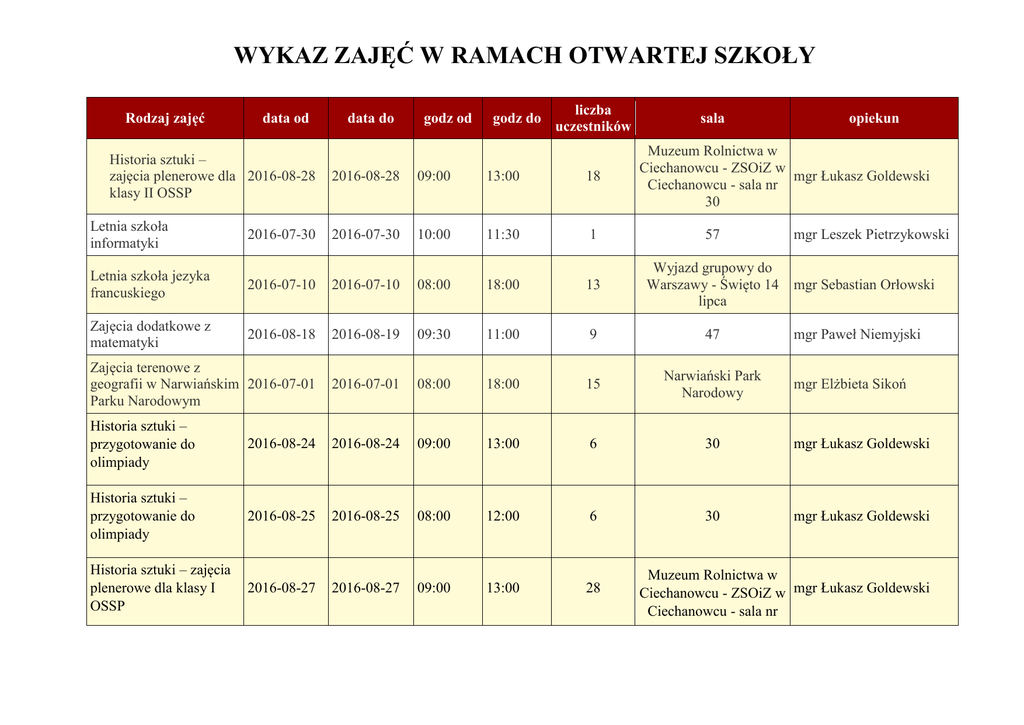 WYKAZ ZAJĘĆ W RAMACH OTWARTEJ SZKOŁY

| Rodzaj zajęć | data od | data do | godz od | godz do | liczba uczestników | sala | opiekun |
|---|---|---|---|---|---|---|---|
| Historia sztuki – zajęcia plenerowe dla klasy II OSSP | 2016-08-28 | 2016-08-28 | 09:00 | 13:00 | 18 | Muzeum Rolnictwa w Ciechanowcu - ZSOiZ w Ciechanowcu - sala nr 30 | mgr Łukasz Goldewski |
| Letnia szkoła informatyki | 2016-07-30 | 2016-07-30 | 10:00 | 11:30 | 1 | 57 | mgr Leszek Pietrzykowski |
| Letnia szkoła jezyka francuskiego | 2016-07-10 | 2016-07-10 | 08:00 | 18:00 | 13 | Wyjazd grupowy do Warszawy - Święto 14 lipca | mgr Sebastian Orłowski |
| Zajęcia dodatkowe z matematyki | 2016-08-18 | 2016-08-19 | 09:30 | 11:00 | 9 | 47 | mgr Paweł Niemyjski |
| Zajęcia terenowe z geografii w Narwiańskim Parku Narodowym | 2016-07-01 | 2016-07-01 | 08:00 | 18:00 | 15 | Narwiański Park Narodowy | mgr Elżbieta Sikoń |
| Historia sztuki – przygotowanie do olimpiady | 2016-08-24 | 2016-08-24 | 09:00 | 13:00 | 6 | 30 | mgr Łukasz Goldewski |
| Historia sztuki – przygotowanie do olimpiady | 2016-08-25 | 2016-08-25 | 08:00 | 12:00 | 6 | 30 | mgr Łukasz Goldewski |
| Historia sztuki – zajęcia plenerowe dla klasy I OSSP | 2016-08-27 | 2016-08-27 | 09:00 | 13:00 | 28 | Muzeum Rolnictwa w Ciechanowcu - ZSOiZ w Ciechanowcu - sala nr | mgr Łukasz Goldewski |